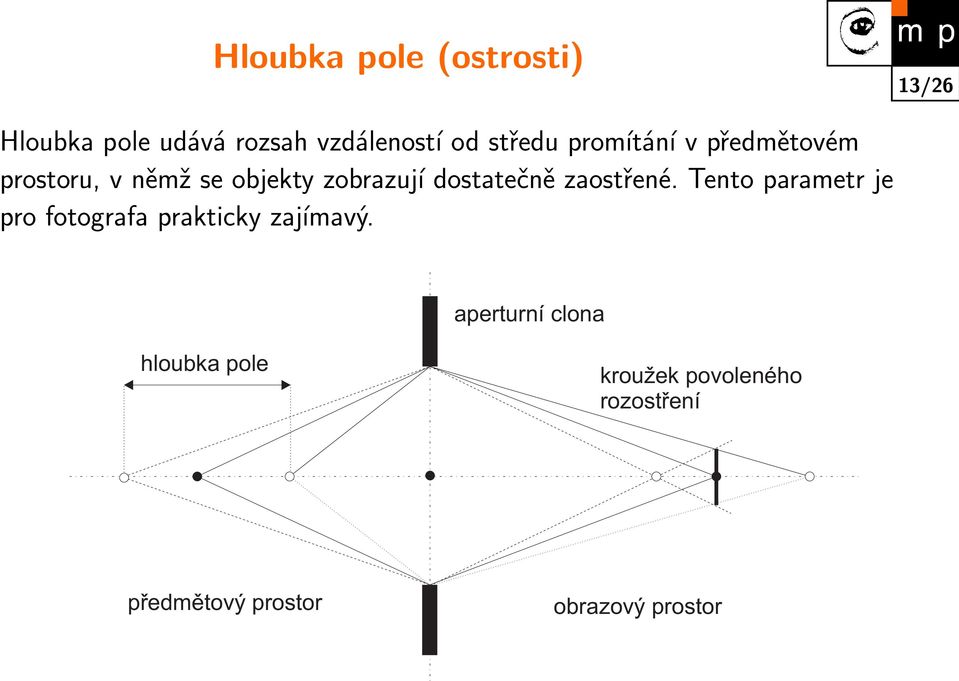 Hloubka pole (ostrosti)

m p

13/26

Hloubka pole udává rozsah vzdáleností od středu promítání v předmětovém prostoru, v němž se objekty zobrazují dostatečně zaostřené. Tento parametr je pro fotografa prakticky zajímavý.

aperturní clona

hloubka pole

kroužek povoleného rozostření

předmětový prostor

obrazový prostor